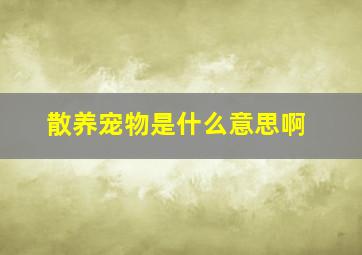 散养宠物是什么意思啊